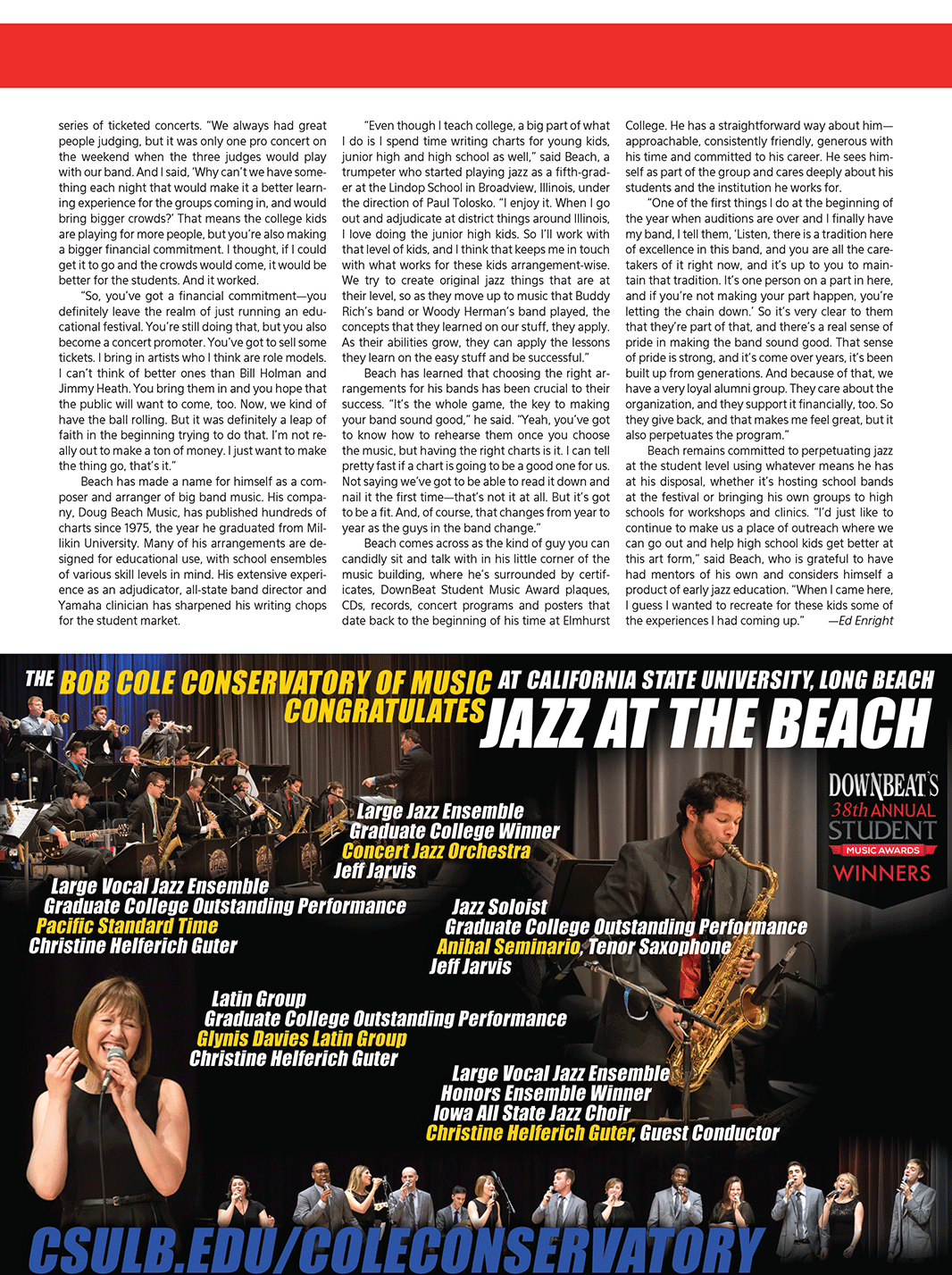 series of ticketed concerts. "We always had great people judging, but it was only one pro concert on the weekend when the three judges would play with our band. And I said, 'Why can't we have something each night that would make it a better learning experience for the groups coming in, and would bring bigger crowds?' That means the college kids are playing for more people, but you're also making a bigger financial commitment. I thought, if I could get it to go and the crowds would come, it would be better for the students. And it worked.

"So, you've got a financial commitment—you definitely leave the realm of just running an educational festival. You're still doing that, but you also become a concert promoter. You've got to sell some tickets. I bring in artists who I think are role models. I can't think of better ones than Bill Holman and Jimmy Heath. You bring them in and you hope that the public will want to come, too. Now, we kind of have the ball rolling. But it was definitely a leap of faith in the beginning trying to do that. I'm not really out to make a ton of money. I just want to make the thing go, that's it."

Beach has made a name for himself as a composer and arranger of big band music. His company, Doug Beach Music, has published hundreds of charts since 1975, the year he graduated from Millikin University. Many of his arrangements are designed for educational use, with school ensembles of various skill levels in mind. His extensive experience as an adjudicator, all-state band director and Yamaha clinician has sharpened his writing chops for the student market.

"Even though I teach college, a big part of what I do is I spend time writing charts for young kids, junior high and high school as well," said Beach, a trumpeter who started playing jazz as a fifth-grader at the Lindop School in Broadview, Illinois, under the direction of Paul Tolosko. "I enjoy it. When I go out and adjudicate at district things around Illinois, I love doing the junior high kids. So I'll work with that level of kids, and I think that keeps me in touch with what works for these kids arrangement-wise. We try to create original jazz things that are at their level, so as they move up to music that Buddy Rich's band or Woody Herman's band played, the concepts that they learned on our stuff, they apply. As their abilities grow, they can apply the lessons they learn on the easy stuff and be successful."

Beach has learned that choosing the right arrangements for his bands has been crucial to their success. "It's the whole game, the key to making your band sound good," he said. "Yeah, you've got to know how to rehearse them once you choose the music, but having the right charts is it. I can tell pretty fast if a chart is going to be a good one for us. Not saying we've got to be able to read it down and nail it the first time—that's not it at all. But it's got to be a fit. And, of course, that changes from year to year as the guys in the band change."

Beach comes across as the kind of guy you can candidly sit and talk with in his little corner of the music building, where he's surrounded by certificates, DownBeat Student Music Award plaques, CDs, records, concert programs and posters that date back to the beginning of his time at Elmhurst College. He has a straightforward way about him—approachable, consistently friendly, generous with his time and committed to his career. He sees himself as part of the group and cares deeply about his students and the institution he works for.

"One of the first things I do at the beginning of the year when auditions are over and I finally have my band, I tell them, 'Listen, there is a tradition here of excellence in this band, and you are all the caretakers of it right now, and it's up to you to maintain that tradition. It's one person on a part in here, and if you're not making your part happen, you're letting the chain down.' So it's very clear to them that they're part of that, and there's a real sense of pride in making the band sound good. That sense of pride is strong, and it's come over years, it's been built up from generations. And because of that, we have a very loyal alumni group. They care about the organization, and they support it financially, too. So they give back, and that makes me feel great, but it also perpetuates the program."

Beach remains committed to perpetuating jazz at the student level using whatever means he has at his disposal, whether it's hosting school bands at the festival or bringing his own groups to high schools for workshops and clinics. "I'd just like to continue to make us a place of outreach where we can go out and help high school kids get better at this art form," said Beach, who is grateful to have had mentors of his own and considers himself a product of early jazz education. "When I came here, I guess I wanted to recreate for these kids some of the experiences I had coming up." —Ed Enright

THE BOB COLE CONSERVATORY OF MUSIC AT CALIFORNIA STATE UNIVERSITY, LONG BEACH CONGRATULATES JAZZ AT THE BEACH

DOWNBEAT'S 38th ANNUAL STUDENT MUSIC AWARDS WINNERS

Large Jazz Ensemble
Graduate College Winner
Concert Jazz Orchestra
Jeff Jarvis

Large Vocal Jazz Ensemble
Graduate College Outstanding Performance
Pacific Standard Time
Christine Helferich Guter

Jazz Soloist
Graduate College Outstanding Performance
Anibal Seminario, Tenor Saxophone
Jeff Jarvis

Latin Group
Graduate College Outstanding Performance
Glynis Davies Latin Group
Christine Helferich Guter

Large Vocal Jazz Ensemble
Honors Ensemble Winner
Iowa All State Jazz Choir
Christine Helferich Guter, Guest Conductor

CSULB.EDU/COLECONSERVATORY